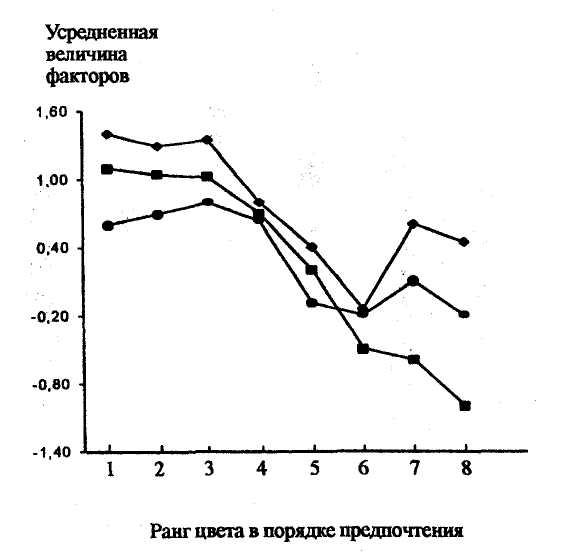 Усредненная величина факторов

1,60
1,00
0,40
-0,20
-0,80
-1,40

1
2
3
4
5
6
7
8

Ранг цвета в порядке предпочтения